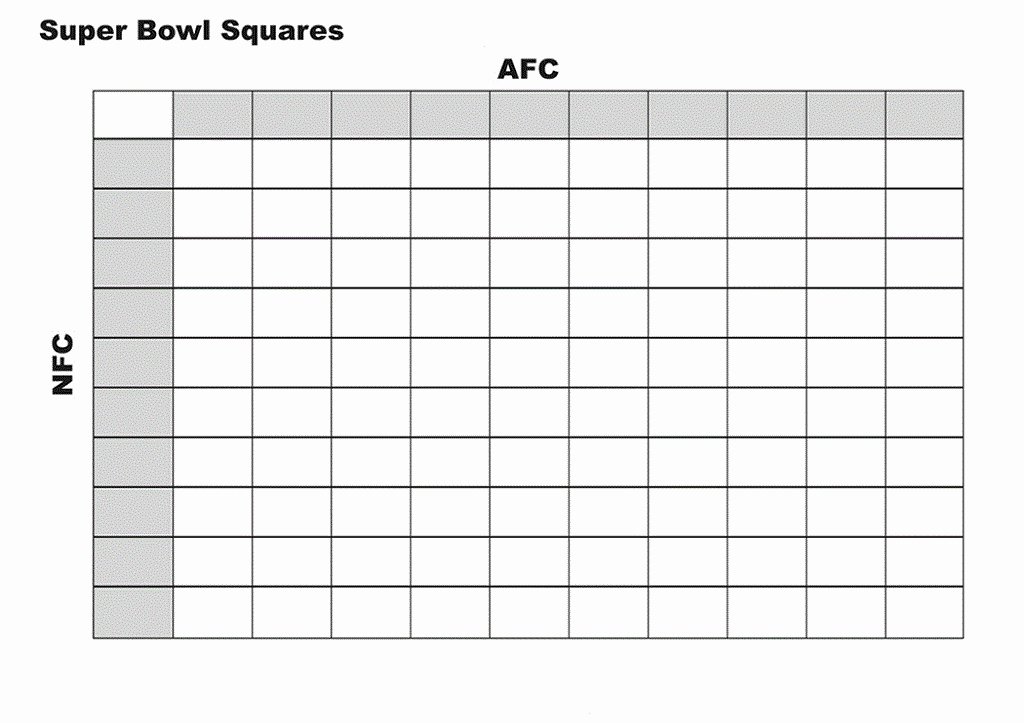 Super Bowl Squares

AFC

NFC